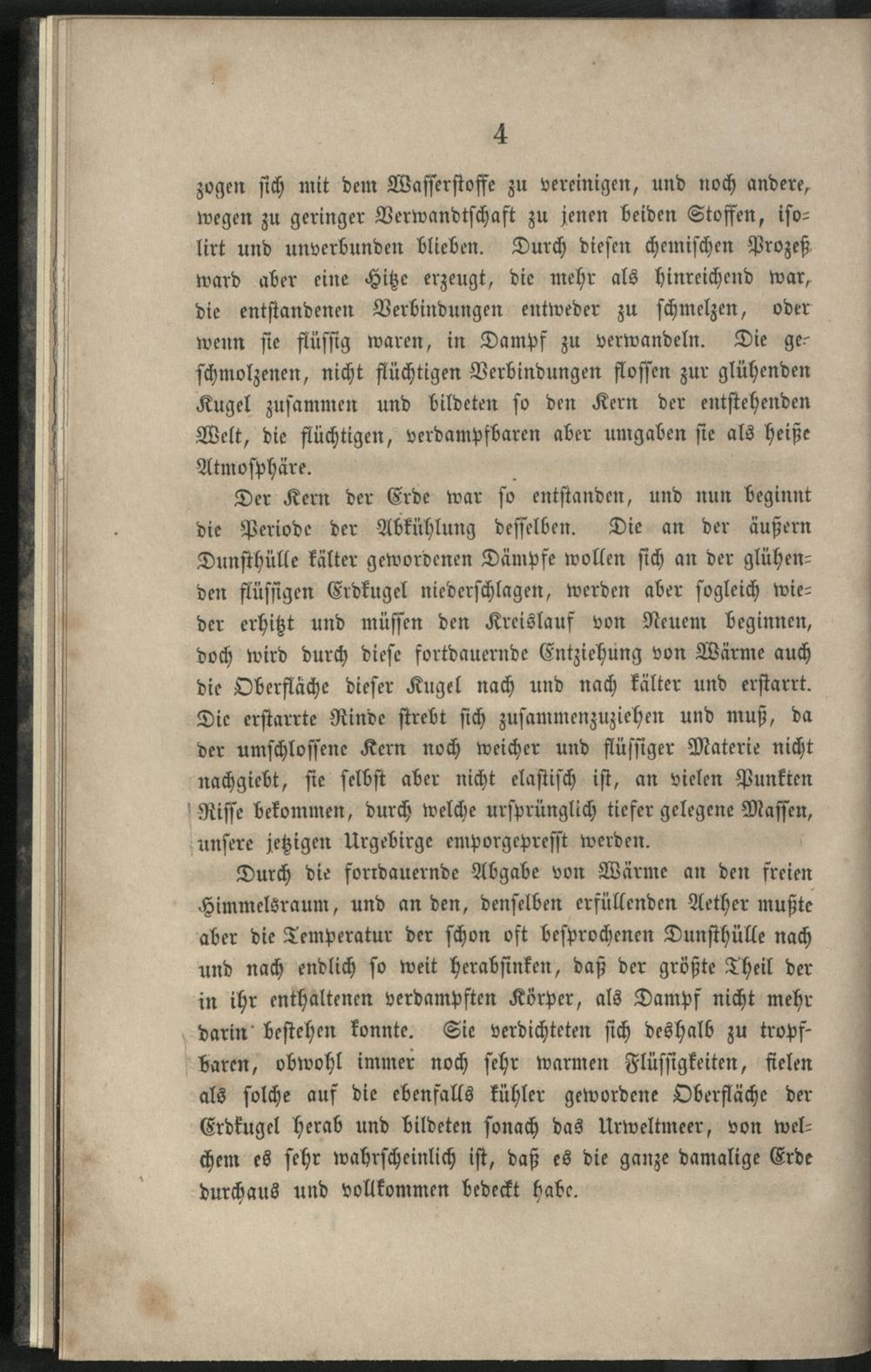 4

zogen sich mit dem Wasserstoffe zu vereinigen, und noch andere, wegen zu geringer Verwandtschaft zu jenen beiden Stoffen, isolirt und unverbunden blieben. Durch diesen chemischen Prozeß ward aber eine Hitze erzeugt, die mehr als hinreichend war, die entstandenen Verbindungen entweder zu schmelzen, oder wenn sie flüssig waren, in Dampf zu verwandeln. Die geschmolzenen, nicht flüchtigen Verbindungen flossen zur glühenden Kugel zusammen und bildeten so den Kern der entstehenden Welt, die flüchtigen, verdampfbaren aber umgaben sie als heiße Atmosphäre.

Der Kern der Erde war so entstanden, und nun beginnt die Periode der Abkühlung desselben. Die an der äußern Dunsthülle kälter gewordenen Dämpfe wollen sich an der glühenden flüssigen Erdkugel niederschlagen, werden aber sogleich wieder erhitzt und müssen den Kreislauf von Neuem beginnen, doch wird durch diese fortdauernde Entziehung von Wärme auch die Oberfläche dieser Kugel nach und nach kälter und erstarrt. Die erstarrte Rinde strebt sich zusammenzuziehen und muß, da der umschlossene Kern noch weicher und flüssiger Materie nicht nachgiebt, sie selbst aber nicht elastisch ist, an vielen Punkten Risse bekommen, durch welche ursprünglich tiefer gelegene Massen, unsere jetzigen Urgebirge emporgepresst werden.

Durch die fortdauernde Abgabe von Wärme an den freien Himmelsraum, und an den, denselben erfüllenden Aether mußte aber die Temperatur der schon oft besprochenen Dunsthülle nach und nach endlich so weit herabsinken, daß der größte Theil der in ihr enthaltenen verdampften Körper, als Dampf nicht mehr darin bestehen konnte. Sie verdichteten sich deshalb zu tropfbaren, obwohl immer noch sehr warmen Flüssigkeiten, fielen als solche auf die ebenfalls kühler gewordene Oberfläche der Erdkugel herab und bildeten sonach das Urweltmeer, von welchem es sehr wahrscheinlich ist, daß es die ganze damalige Erde durchaus und vollkommen bedeckt habe.